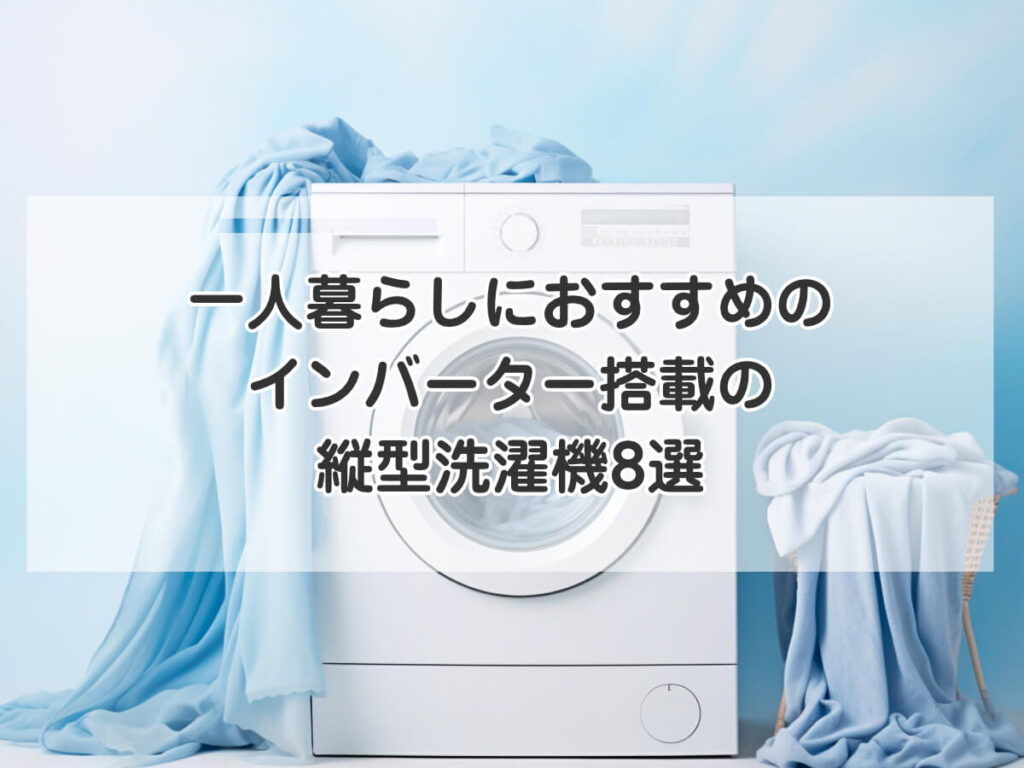 一人暮らしにおすすめの
インバーター搭載の
縦型洗濯機8選